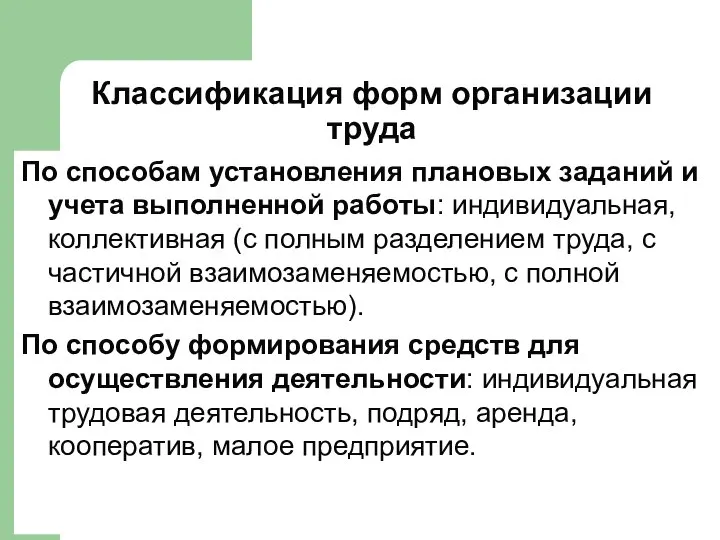 Классификация форм организации труда

По способам установления плановых заданий и учета выполненной работы: индивидуальная, коллективная (с полным разделением труда, с частичной взаимозаменяемостью, с полной взаимозаменяемостью).

По способу формирования средств для осуществления деятельности: индивидуальная трудовая деятельность, подряд, аренда, кооператив, малое предприятие.